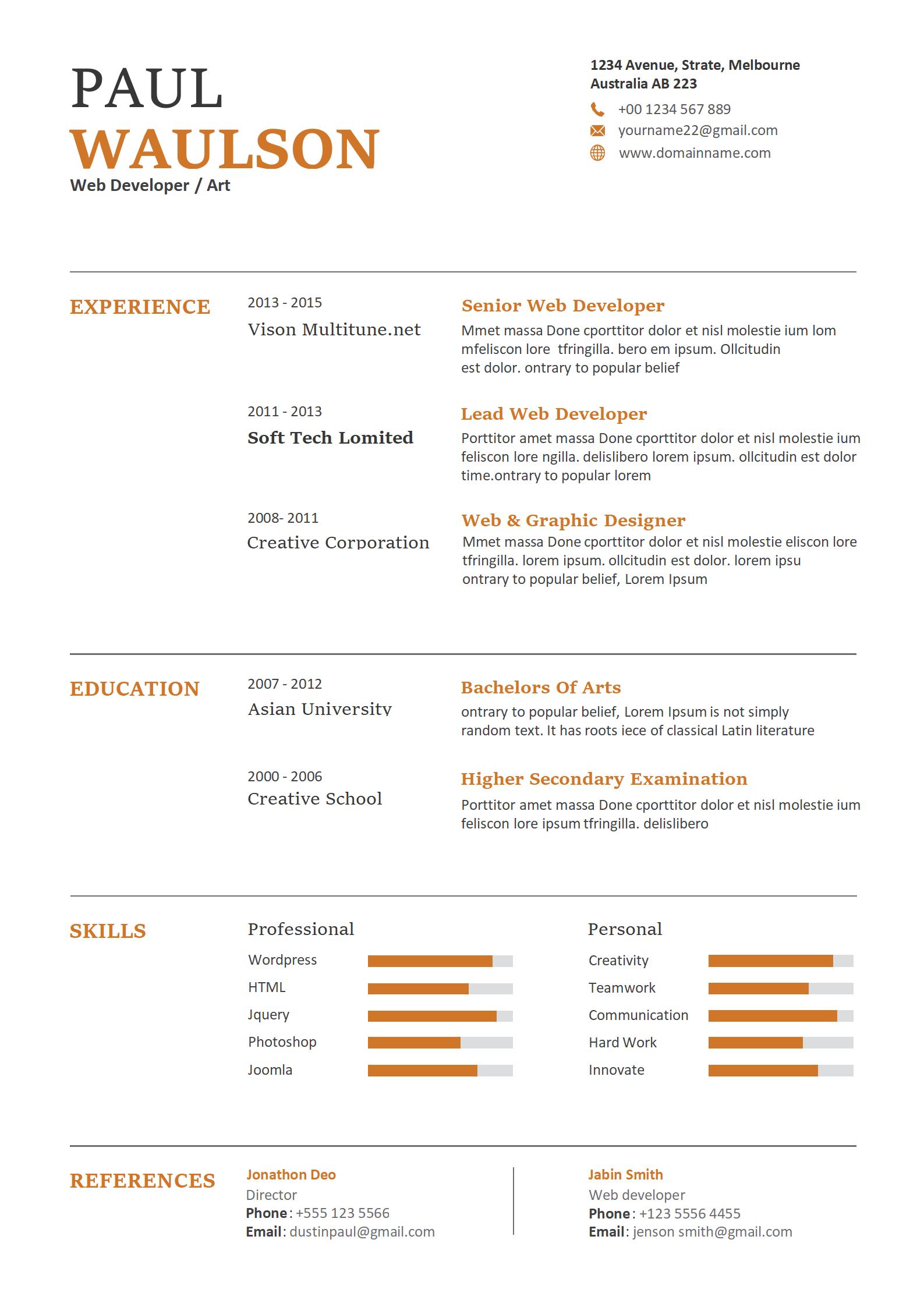 PAUL
WAULSON
Web Developer / Art

1234 Avenue, Strate, Melbourne Australia AB 223
+00 1234 567 889
yourname22@gmail.com
www.domainname.com

EXPERIENCE

2013 - 2015
Vison Multitune.net

Senior Web Developer
Mmet massa Done cporttitor dolor et nisl molestie ium lom mfeliscon lore tfringilla. bero em ipsum. Ollcitudin est dolor. ontrary to popular belief

2011 - 2013
Soft Tech Lomited

Lead Web Developer
Porttitor amet massa Done cporttitor dolor et nisl molestie ium feliscon lore ngilla. delislibero lorem ipsum. ollcitudin est dolor time.ontrary to popular lorem

2008- 2011
Creative Corporation

Web & Graphic Designer
Mmet massa Done cporttitor dolor et nisl molestie eliscon lore tfringilla. lorem ipsum. ollcitudin est dolor. lorem ipsu ontrary to popular belief, Lorem Ipsum

EDUCATION

2007 - 2012
Asian University

Bachelors Of Arts
ontrary to popular belief, Lorem Ipsum is not simply random text. It has roots iece of classical Latin literature

2000 - 2006
Creative School

Higher Secondary Examination
Porttitor amet massa Done cporttitor dolor et nisl molestie ium feliscon lore ipsum tfringilla. delislibero

SKILLS

Professional
Wordpress
HTML
Jquery
Photoshop
Joomla

Personal
Creativity
Teamwork
Communication
Hard Work
Innovate

REFERENCES

Jonathon Deo
Director
Phone: +555 123 5566
Email: dustinpaul@gmail.com

Jabin Smith
Web developer
Phone: +123 5556 4455
Email: jenson smith@gmail.com